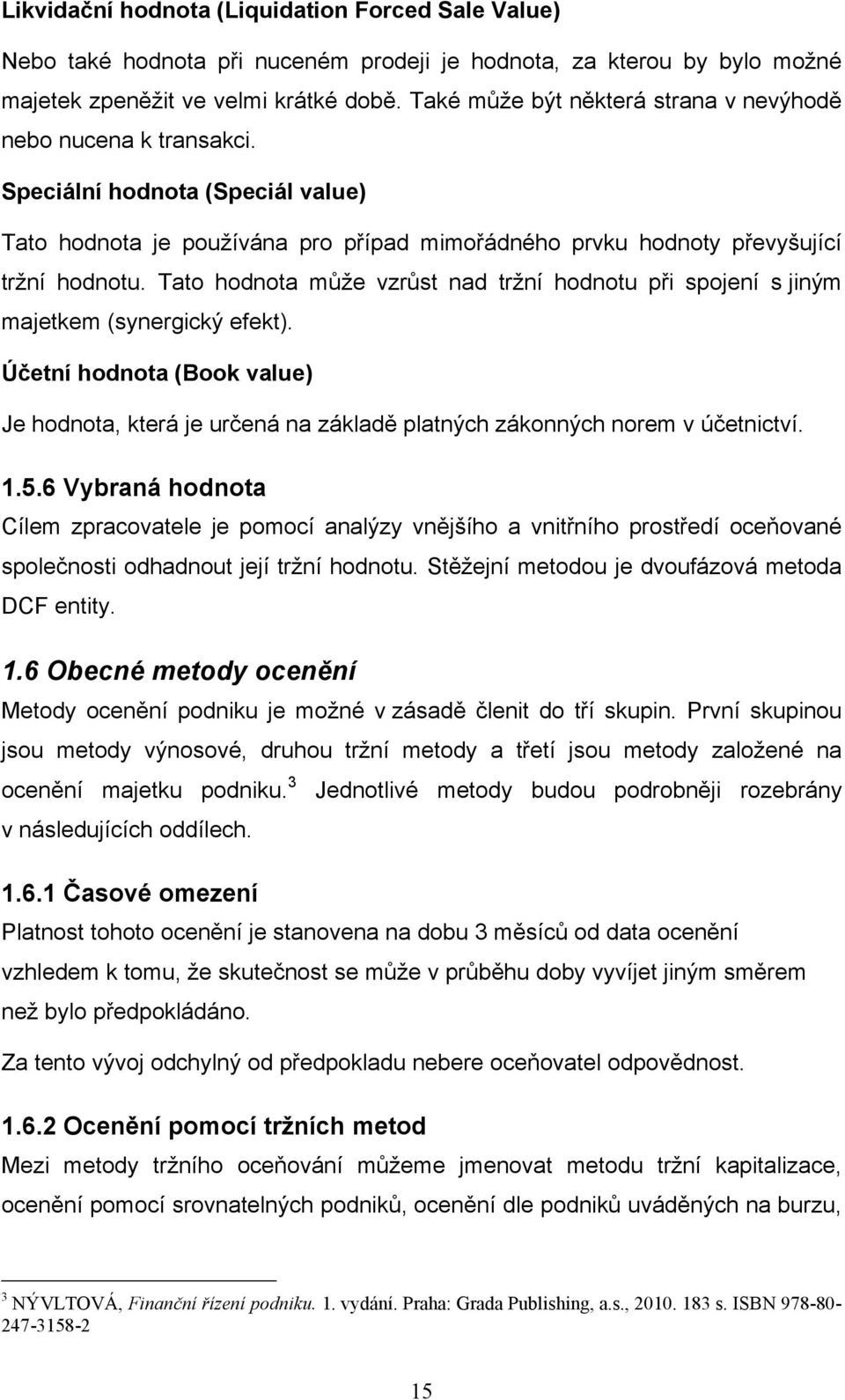 Likvidační hodnota (Liquidation Forced Sale Value)

Nebo také hodnota při nuceném prodeji je hodnota, za kterou by bylo možné majetek zpeněžit ve velmi krátké době. Také může být některá strana v nevýhodě nebo nucena k transakci.

Speciální hodnota (Speciál value)

Tato hodnota je používána pro případ mimořádného prvku hodnoty převyšující tržní hodnotu. Tato hodnota může vzrůst nad tržní hodnotu při spojení s jiným majetkem (synergický efekt).

Účetní hodnota (Book value)

Je hodnota, která je určená na základě platných zákonných norem v účetnictví.

1.5.6 Vybraná hodnota

Cílem zpracovatele je pomocí analýzy vnějšího a vnitřního prostředí oceňované společnosti odhadnout její tržní hodnotu. Stěžejní metodou je dvoufázová metoda DCF entity.

1.6 Obecné metody ocenění

Metody ocenění podniku je možné v zásadě členit do tří skupin. První skupinou jsou metody výnosové, druhou tržní metody a třetí jsou metody založené na ocenění majetku podniku.$^3$ Jednotlivé metody budou podrobněji rozebrány v následujících oddílech.

1.6.1 Časové omezení

Platnost tohoto ocenění je stanovena na dobu 3 měsíců od data ocenění vzhledem k tomu, že skutečnost se může v průběhu doby vyvíjet jiným směrem než bylo předpokládáno.

Za tento vývoj odchylný od předpokladu nebere oceňovatel odpovědnost.

1.6.2 Ocenění pomocí tržních metod

Mezi metody tržního oceňování můžeme jmenovat metodu tržní kapitalizace, ocenění pomocí srovnatelných podniků, ocenění dle podniků uváděných na burzu,

$^3$ NÝVLTOVÁ, Finanční řízení podniku. 1. vydání. Praha: Grada Publishing, a.s., 2010. 183 s. ISBN 978-80-247-3158-2

15